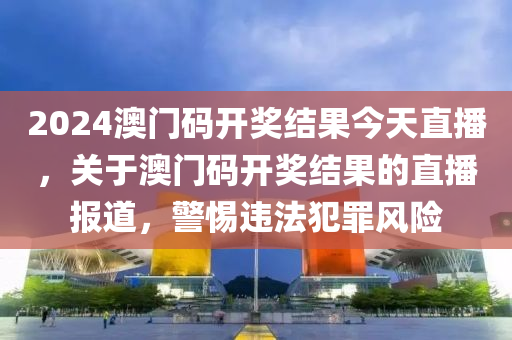 2024澳门码开奖结果今天直播，关于澳门码开奖结果的直播报道，警惕违法犯罪风险